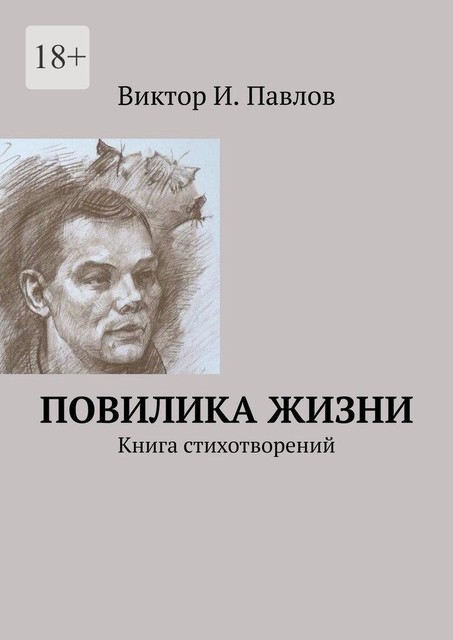 18+

Виктор И. Павлов

ПОВИЛИКА ЖИЗНИ
Книга стихотворений